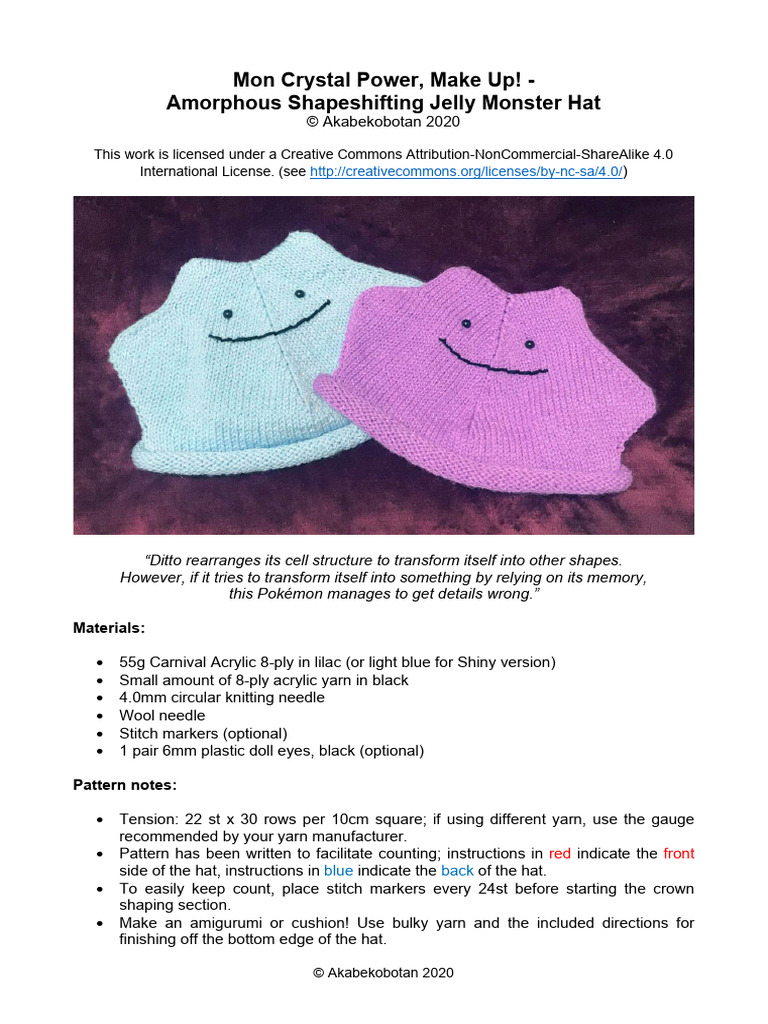 Mon Crystal Power, Make Up! -
Amorphous Shapeshifting Jelly Monster Hat
© Akabekobotan 2020

This work is licensed under a Creative Commons Attribution-NonCommercial-ShareAlike 4.0 International License. (see http://creativecommons.org/licenses/by-nc-sa/4.0/)

"Ditto rearranges its cell structure to transform itself into other shapes. However, if it tries to transform itself into something by relying on its memory, this Pokémon manages to get details wrong."

Materials:

• 55g Carnival Acrylic 8-ply in lilac (or light blue for Shiny version)
• Small amount of 8-ply acrylic yarn in black
• 4.0mm circular knitting needle
• Wool needle
• Stitch markers (optional)
• 1 pair 6mm plastic doll eyes, black (optional)

Pattern notes:

• Tension: 22 st x 30 rows per 10cm square; if using different yarn, use the gauge recommended by your yarn manufacturer.
• Pattern has been written to facilitate counting; instructions in red indicate the front side of the hat, instructions in blue indicate the back of the hat.
• To easily keep count, place stitch markers every 24st before starting the crown shaping section.
• Make an amigurumi or cushion! Use bulky yarn and the included directions for finishing off the bottom edge of the hat.

© Akabekobotan 2020